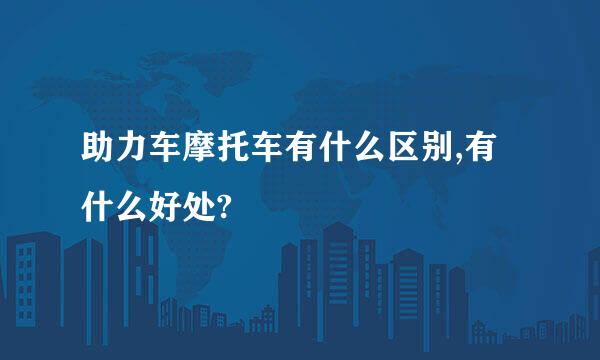 助力车摩托车有什么区别,有什么好处?